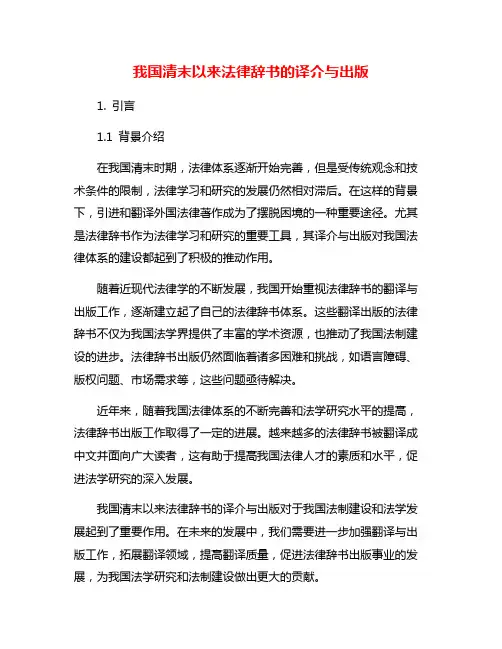 我国清末以来法律辞书的译介与出版

1. 引言

1.1 背景介绍

在我国清末时期，法律体系逐渐开始完善，但是受传统观念和技术条件的限制，法律学习和研究的发展仍然相对滞后。在这样的背景下，引进和翻译外国法律著作成为了摆脱困境的一种重要途径。尤其是法律辞书作为法律学习和研究的重要工具，其译介与出版对我国法律体系的建设都起到了积极的推动作用。

随着近现代法律学的不断发展，我国开始重视法律辞书的翻译与出版工作，逐渐建立起了自己的法律辞书体系。这些翻译出版的法律辞书不仅为我国法学界提供了丰富的学术资源，也推动了我国法制建设的进步。法律辞书出版仍然面临着诸多困难和挑战，如语言障碍、版权问题、市场需求等，这些问题亟待解决。

近年来，随着我国法律体系的不断完善和法学研究水平的提高，法律辞书出版工作取得了一定的进展。越来越多的法律辞书被翻译成中文并面向广大读者，这有助于提高我国法律人才的素质和水平，促进法学研究的深入发展。

我国清末以来法律辞书的译介与出版对于我国法制建设和法学发展起到了重要作用。在未来的发展中，我们需要进一步加强翻译与出版工作，拓展翻译领域，提高翻译质量，促进法律辞书出版事业的发展，为我国法学研究和法制建设做出更大的贡献。